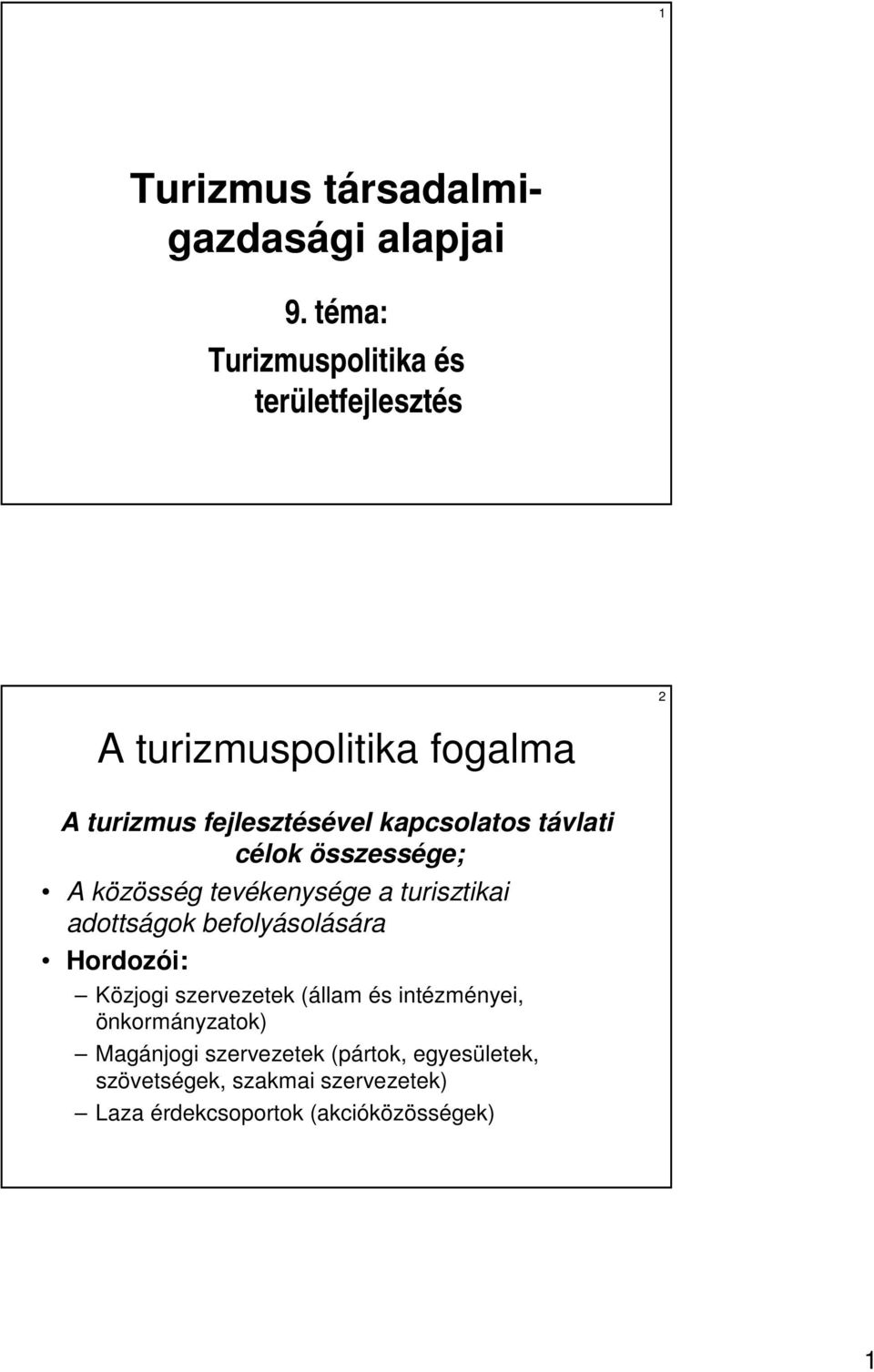 1

Turizmus társadalmi-gazdasági alapjai

9. téma:

Turizmuspolitika és területfejlesztés

2

A turizmuspolitika fogalma

A turizmus fejlesztésével kapcsolatos távlati célok összessége;

• A közösség tevékenysége a turisztikai adottságok befolyásolására

• Hordozói:

– Közjogi szervezetek (állam és intézményei, önkormányzatok)

– Magánjogi szervezetek (pártok, egyesületek, szövetségek, szakmai szervezetek)

– Laza érdekcsoportok (akcióközösségek)

1